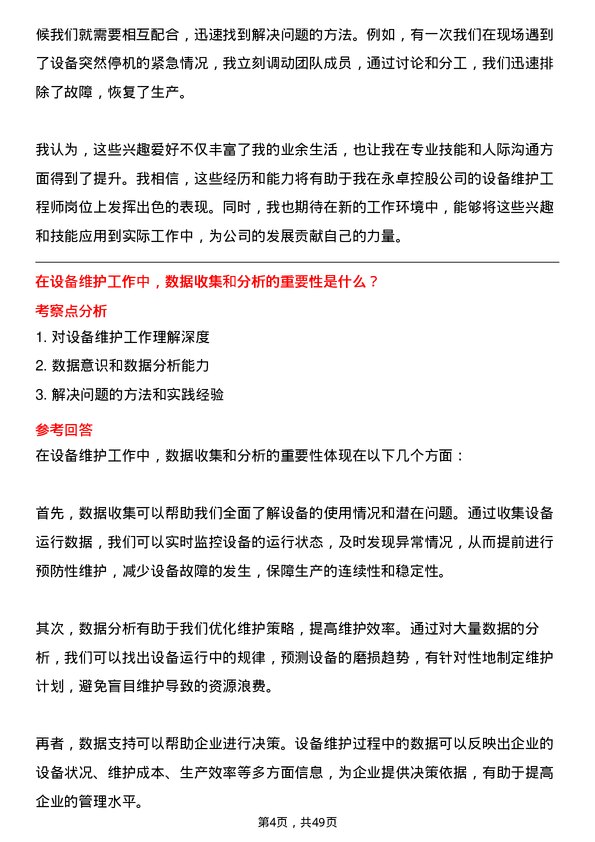 候我们就需要相互配合，迅速找到解决问题的方法。例如，有一次我们在现场遇到了设备突然停机的紧急情况，我立刻调动团队成员，通过讨论和分工，我们迅速排除了故障，恢复了生产。

我认为，这些兴趣爱好不仅丰富了我的业余生活，也让我在专业技能和人际沟通方面得到了提升。我相信，这些经历和能力将有助于我在永卓控股公司的设备维护工程师岗位上发挥出色的表现。同时，我也期待在新的工作环境中，能够将这些兴趣和技能应用到实际工作中，为公司的发展贡献自己的力量。

在设备维护工作中，数据收集和分析的重要性是什么？

考察点分析

1. 对设备维护工作理解深度

2. 数据意识和数据分析能力

3. 解决问题的方法和实践经验

参考回答

在设备维护工作中，数据收集和分析的重要性体现在以下几个方面：

首先，数据收集可以帮助我们全面了解设备的使用情况和潜在问题。通过收集设备运行数据，我们可以实时监控设备的运行状态，及时发现异常情况，从而提前进行预防性维护，减少设备故障的发生，保障生产的连续性和稳定性。

其次，数据分析有助于我们优化维护策略，提高维护效率。通过对大量数据的分析，我们可以找出设备运行中的规律，预测设备的磨损趋势，有针对性地制定维护计划，避免盲目维护导致的资源浪费。

再者，数据支持可以帮助企业进行决策。设备维护过程中的数据可以反映出企业的设备状况、维护成本、生产效率等多方面信息，为企业提供决策依据，有助于提高企业的管理水平。

第4页，共49页